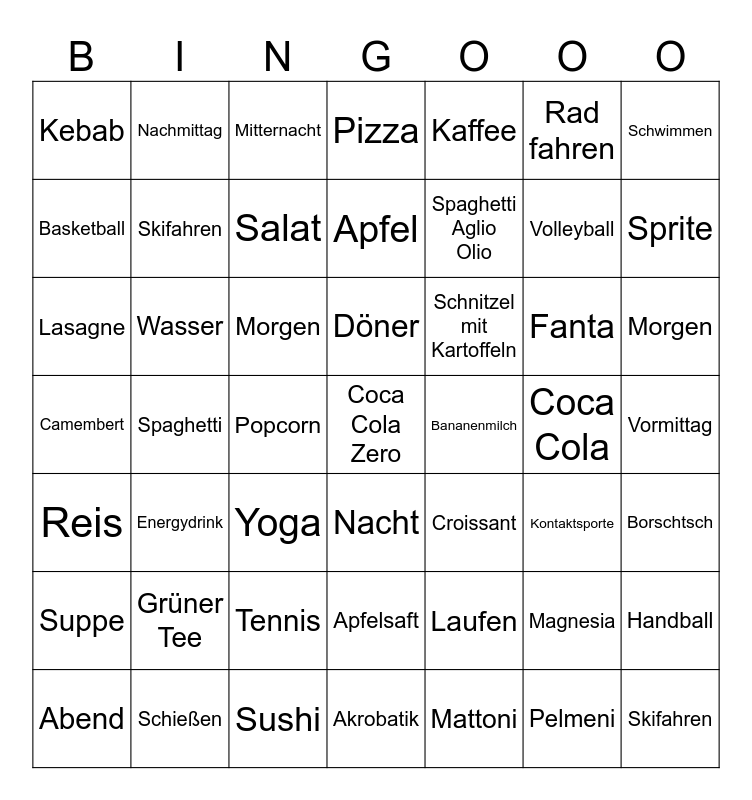 | B | I | N | G | O | O | O |
|---|---|---|---|---|---|---|
| Kebab | Nachmittag | Mitternacht | Pizza | Kaffee | Rad fahren | Schwimmen |
| Basketball | Skifahren | Salat | Apfel | Spaghetti Aglio Olio | Volleyball | Sprite |
| Lasagne | Wasser | Morgen | Döner | Schnitzel mit Kartoffeln | Fanta | Morgen |
| Camembert | Spaghetti | Popcorn | Coca Cola Zero | Bananenmilch | Coca Cola | Vormittag |
| Reis | Energydrink | Yoga | Nacht | Croissant | Kontaktsporte | Borschtsch |
| Suppe | Grüner Tee | Tennis | Apfelsaft | Laufen | Magnesia | Handball |
| Abend | Schießen | Sushi | Akrobatik | Mattoni | Pelmeni | Skifahren |